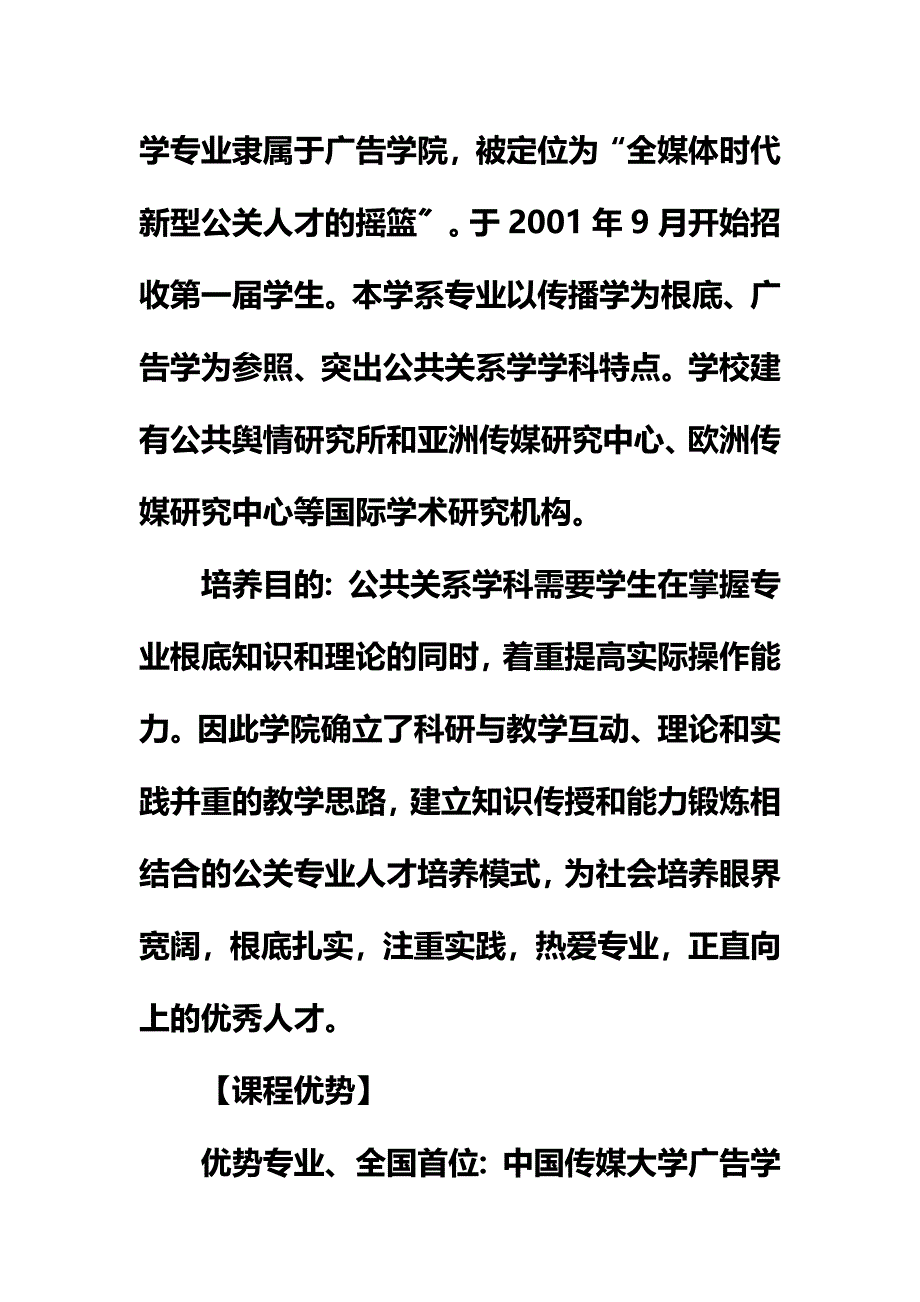 学专业隶属于广告学院，被定位为“全媒体时代新型公关人才的摇篮”。于 2001 年 9 月开始招收第一届学生。本学系专业以传播学为根底、广告学为参照、突出公共关系学学科特点。学校建有公共舆情研究所和亚洲传媒研究中心、欧洲传媒研究中心等国际学术研究机构。

培养目的：公共关系学科需要学生在掌握专业根底知识和理论的同时，着重提高实际操作能力。因此学院确立了科研与教学互动、理论和实践并重的教学思路，建立知识传授和能力锻炼相结合的公关专业人才培养模式，为社会培养眼界宽阔，根底扎实，注重实践，热爱专业，正直向上的优秀人才。

【课程优势】

优势专业、全国首位：中国传媒大学广告学